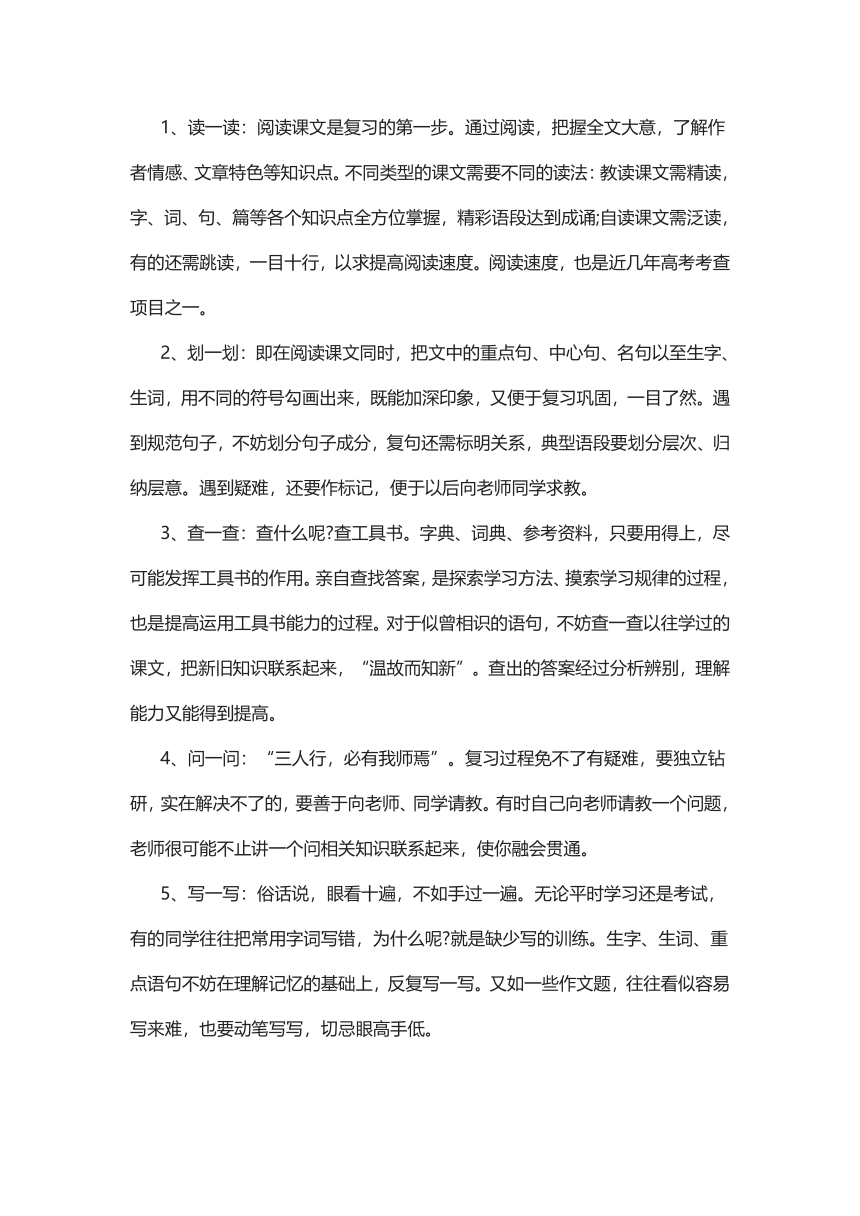 1、读一读：阅读课文是复习的第一步。通过阅读，把握全文大意，了解作者情感、文章特色等知识点。不同类型的课文需要不同的读法：教读课文需精读，字、词、句、篇等各个知识点全方位掌握，精彩语段达到成诵;自读课文需泛读，有的还需跳读，一目十行，以求提高阅读速度。阅读速度，也是近几年高考考查项目之一。

2、划一划：即在阅读课文同时，把文中的重点句、中心句、名句以至生字、生词，用不同的符号勾画出来，既能加深印象，又便于复习巩固，一目了然。遇到规范句子，不妨划分句子成分，复句还需标明关系，典型语段要划分层次、归纳层意。遇到疑难，还要作标记，便于以后向老师同学求教。

3、查一查：查什么呢?查工具书。字典、词典、参考资料，只要用得上，尽可能发挥工具书的作用。亲自查找答案，是探索学习方法、摸索学习规律的过程，也是提高运用工具书能力的过程。对于似曾相识的语句，不妨查一查以往学过的课文，把新旧知识联系起来，“温故而知新”。查出的答案经过分析辨别，理解能力又能得到提高。

4、问一问：“三人行，必有我师焉”。复习过程免不了有疑难，要独立钻研，实在解决不了的，要善于向老师、同学请教。有时自己向老师请教一个问题，老师很可能不止讲一个问相关知识联系起来，使你融会贯通。

5、写一写：俗话说，眼看十遍，不如手过一遍。无论平时学习还是考试，有的同学往往把常用字词写错，为什么呢?就是缺少写的训练。生字、生词、重点语句不妨在理解记忆的基础上，反复写一写。又如一些作文题，往往看似容易写来难，也要动笔写写，切忌眼高手低。